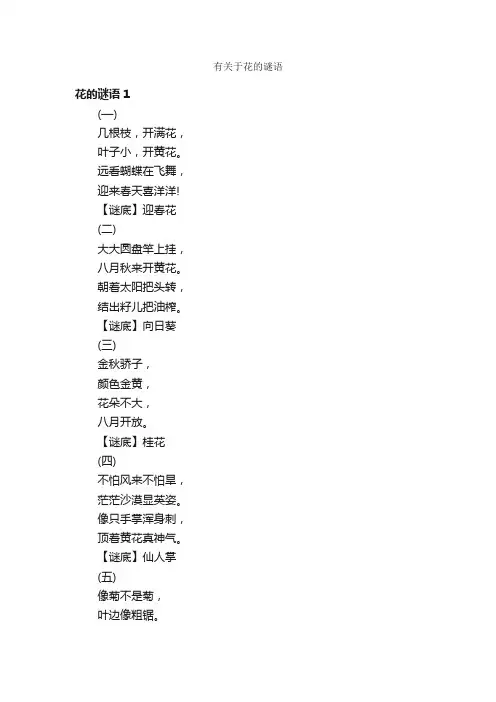 有关于花的谜语

花的谜语 1

(一)

几根枝，开满花，

叶子小，开黄花。

远看蝴蝶在飞舞，

迎来春天喜洋洋!

【谜底】迎春花

(二)

大大圆盘竿上挂，

八月秋来开黄花。

朝着太阳把头转，

结出籽儿把油榨。

【谜底】向日葵

(三)

金秋骄子，

颜色金黄，

花朵不大，

八月开放。

【谜底】桂花

(四)

不怕风来不怕旱，

茫茫沙漠显英姿。

像只手掌浑身刺，

顶着黄花真神气。

【谜底】仙人掌

(五)

像菊不是菊，

叶边像粗锯。